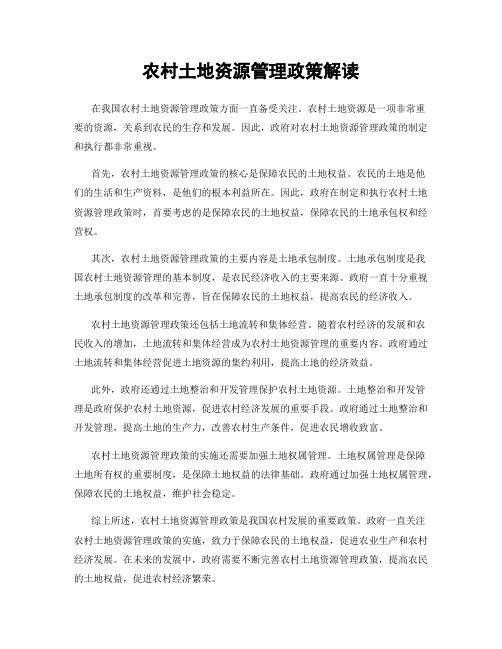 农村土地资源管理政策解读

在我国农村土地资源管理政策方面一直备受关注。农村土地资源是一项非常重要的资源，关系到农民的生存和发展。因此，政府对农村土地资源管理政策的制定和执行都非常重视。

首先，农村土地资源管理政策的核心是保障农民的土地权益。农民的土地是他们的生活和生产资料，是他们的根本利益所在。因此，政府在制定和执行农村土地资源管理政策时，首要考虑的是保障农民的土地权益，保障农民的土地承包权和经营权。

其次，农村土地资源管理政策的主要内容是土地承包制度。土地承包制度是我国农村土地资源管理的基本制度，是农民经济收入的主要来源。政府一直十分重视土地承包制度的改革和完善，旨在保障农民的土地权益，提高农民的经济收入。

农村土地资源管理政策还包括土地流转和集体经营。随着农村经济的发展和农民收入的增加，土地流转和集体经营成为农村土地资源管理的重要内容。政府通过土地流转和集体经营促进土地资源的集约利用，提高土地的经济效益。

此外，政府还通过土地整治和开发管理保护农村土地资源。土地整治和开发管理是政府保护农村土地资源，促进农村经济发展的重要手段。政府通过土地整治和开发管理，提高土地的生产力，改善农村生产条件，促进农民增收致富。

农村土地资源管理政策的实施还需要加强土地权属管理。土地权属管理是保障土地所有权的重要制度，是保障土地权益的法律基础。政府通过加强土地权属管理，保障农民的土地权益，维护社会稳定。

综上所述，农村土地资源管理政策是我国农村发展的重要政策。政府一直关注农村土地资源管理政策的实施，致力于保障农民的土地权益，促进农业生产和农村经济发展。在未来的发展中，政府需要不断完善农村土地资源管理政策，提高农民的土地权益，促进农村经济繁荣。